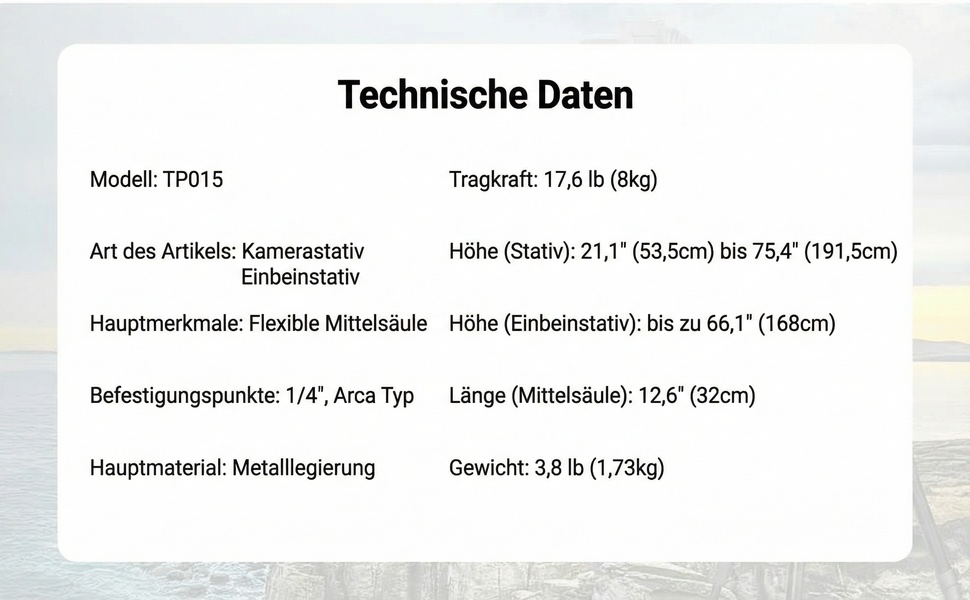 Technische Daten

Modell: TP015

Art des Artikels: Kamerastativ
Einbeinstativ

Hauptmerkmale: Flexible Mittelsäule

Befestigungspunkte: 1/4", Arca Typ

Hauptmaterial: Metalllegierung

Tragkraft: 17,6 lb (8kg)

Höhe (Stativ): 21,1" (53,5cm) bis 75,4" (191,5cm)

Höhe (Einbeinstativ): bis zu 66,1" (168cm)

Länge (Mittelsäule): 12,6" (32cm)

Gewicht: 3,8 lb (1,73kg)